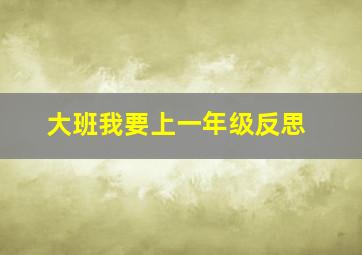 大班我要上一年级反思